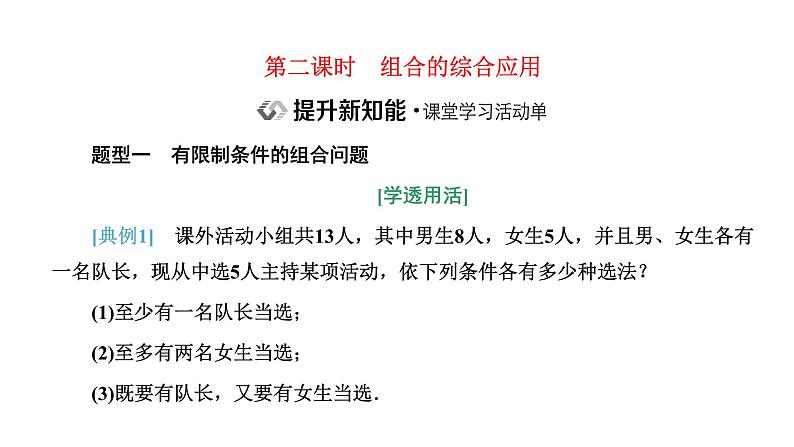 第二课时 组合的综合应用

提升新知能·课堂学习活动单

题型一 有限制条件的组合问题

[学透用活]

[典例1] 课外活动小组共13人，其中男生8人，女生5人，并且男、女生各有一名队长，现从中选5人主持某项活动，依下列条件各有多少种选法？

(1)至少有一名队长当选；

(2)至多有两名女生当选；

(3)既要有队长，又要有女生当选.